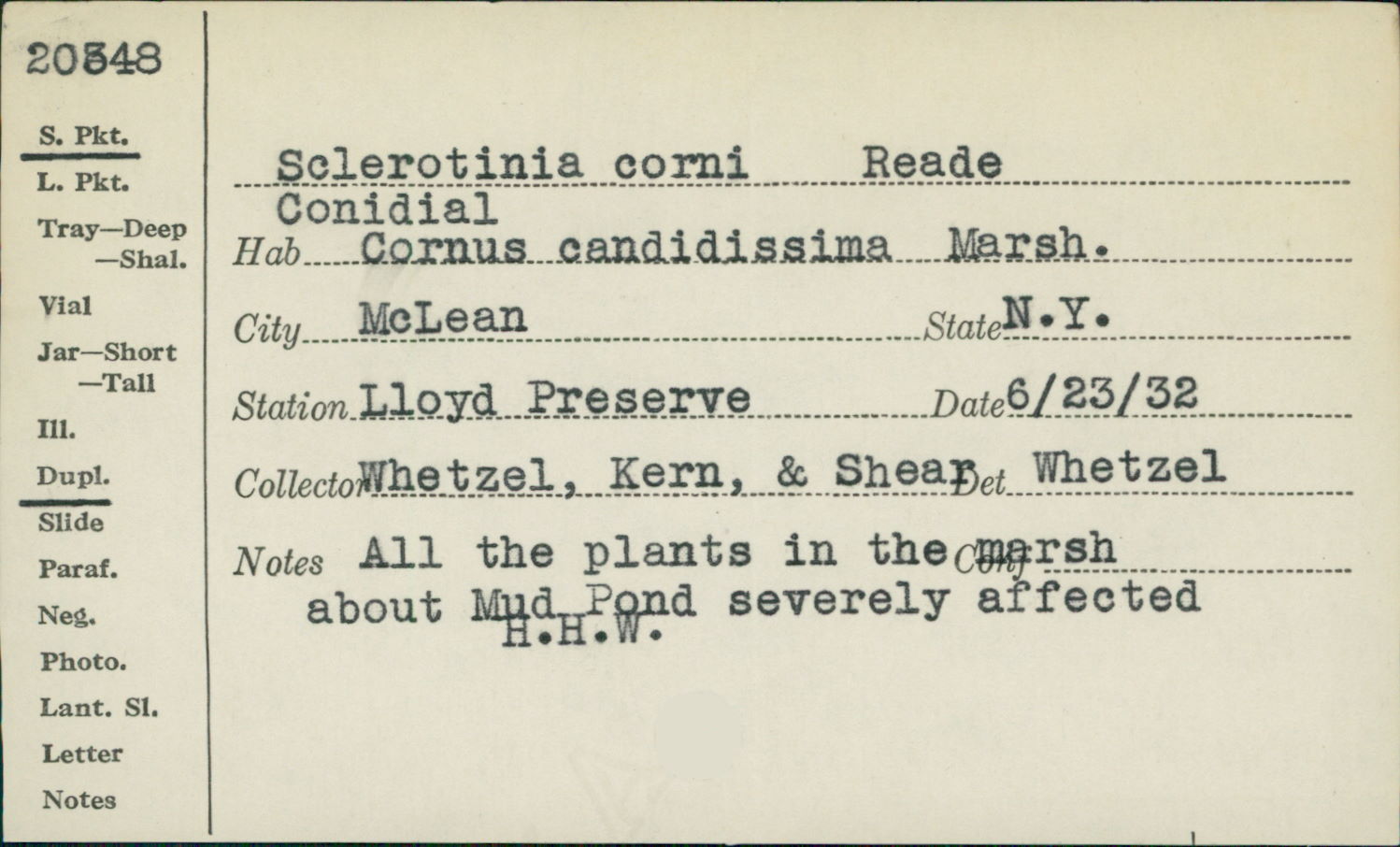 20548

S. Pkt.
L. Pkt.
Tray—Deep
—Shal.
Vial
Jar—Short
—Tall
Ill.
Dupl.
Slide
Paraf.
Neg.
Photo.
Lant. Sl.
Letter
Notes

Sclerotinia corni Reade
Conidial
Hab Cornus candidissima Marsh.
City McLean State N.Y.
Station Lloyd Preserve Date 6/23/32
Collector Whetzel, Kern, & Shear Det Whetzel
Notes All the plants in the marsh Conf
about Mud Pond severely affected
H.H.W.